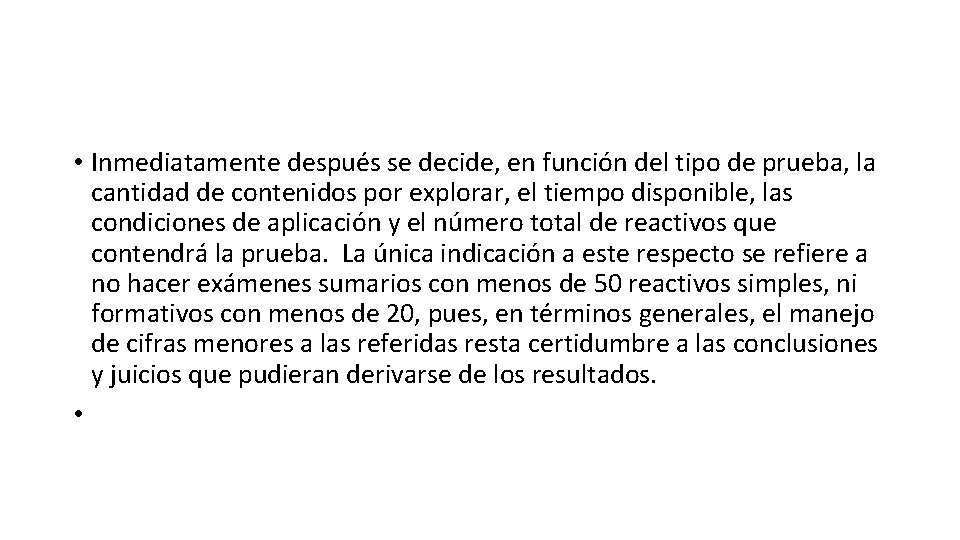 • Inmediatamente después se decide, en función del tipo de prueba, la cantidad de contenidos por explorar, el tiempo disponible, las condiciones de aplicación y el número total de reactivos que contendrá la prueba. La única indicación a este respecto se refiere a no hacer exámenes sumarios con menos de 50 reactivos simples, ni formativos con menos de 20, pues, en términos generales, el manejo de cifras menores a las referidas resta certidumbre a las conclusiones y juicios que pudieran derivarse de los resultados.

•